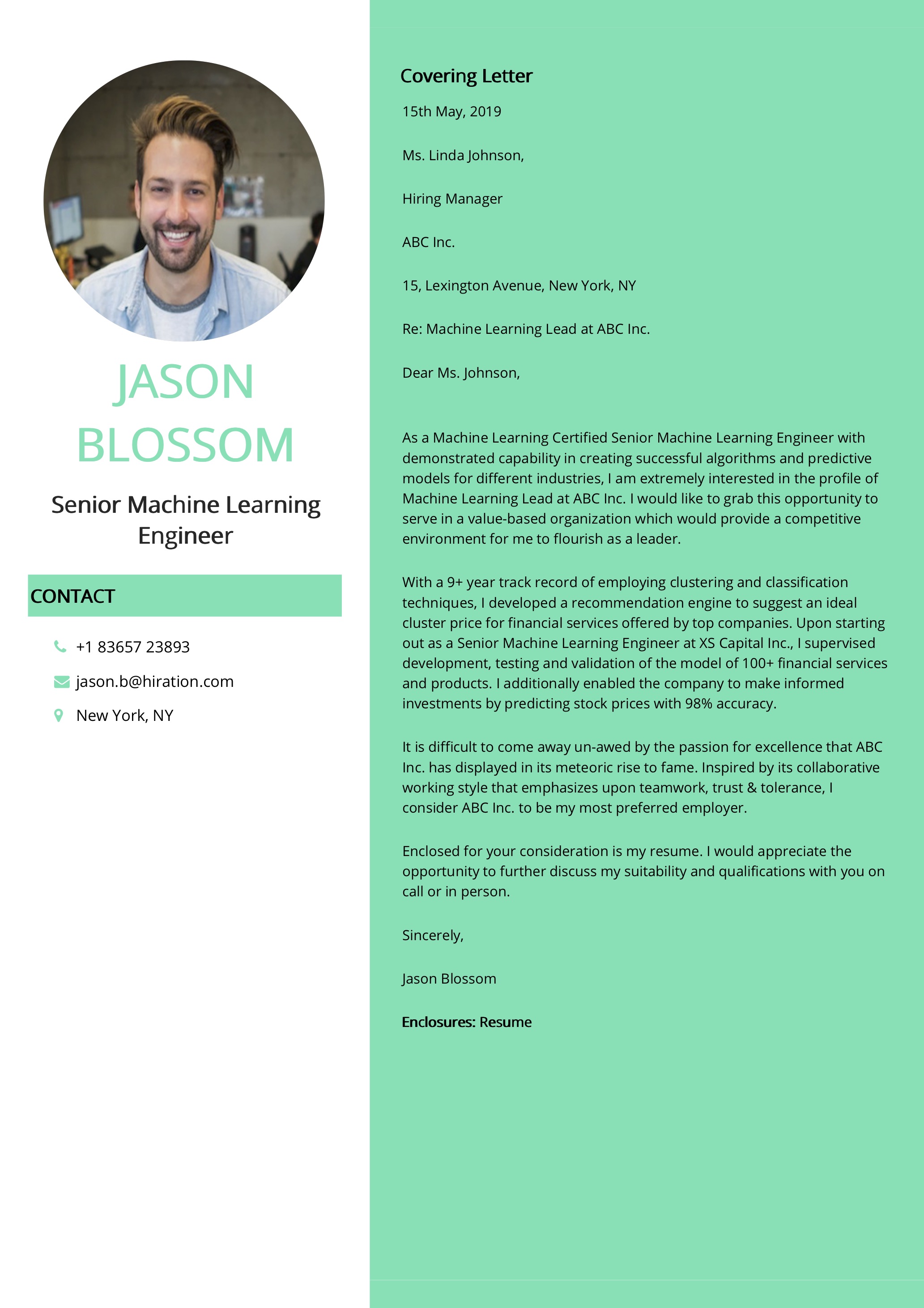 JASON
BLOSSOM

Senior Machine Learning Engineer

CONTACT

+1 83657 23893

jason.b@hiration.com

New York, NY

Covering Letter

15th May, 2019

Ms. Linda Johnson,

Hiring Manager

ABC Inc.

15, Lexington Avenue, New York, NY

Re: Machine Learning Lead at ABC Inc.

Dear Ms. Johnson,

As a Machine Learning Certified Senior Machine Learning Engineer with demonstrated capability in creating successful algorithms and predictive models for different industries, I am extremely interested in the profile of Machine Learning Lead at ABC Inc. I would like to grab this opportunity to serve in a value-based organization which would provide a competitive environment for me to flourish as a leader.

With a 9+ year track record of employing clustering and classification techniques, I developed a recommendation engine to suggest an ideal cluster price for financial services offered by top companies. Upon starting out as a Senior Machine Learning Engineer at XS Capital Inc., I supervised development, testing and validation of the model of 100+ financial services and products. I additionally enabled the company to make informed investments by predicting stock prices with 98% accuracy.

It is difficult to come away un-awed by the passion for excellence that ABC Inc. has displayed in its meteoric rise to fame. Inspired by its collaborative working style that emphasizes upon teamwork, trust & tolerance, I consider ABC Inc. to be my most preferred employer.

Enclosed for your consideration is my resume. I would appreciate the opportunity to further discuss my suitability and qualifications with you on call or in person.

Sincerely,

Jason Blossom

Enclosures: Resume